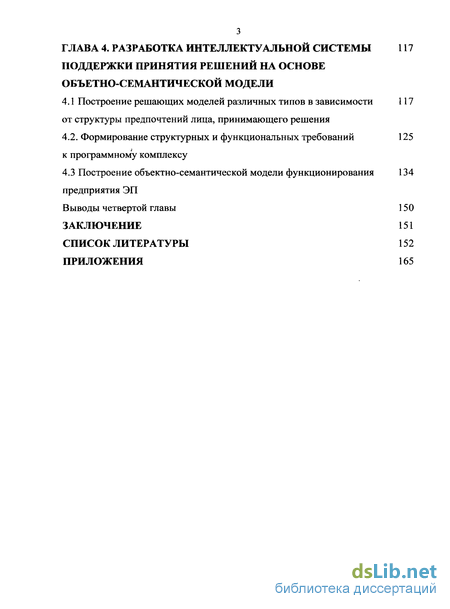 3

ГЛАВА 4. РАЗРАБОТКА ИНТЕЛЛЕКТУАЛЬНОЙ СИСТЕМЫ ПОДДЕРЖКИ ПРИНЯТИЯ РЕШЕНИЙ НА ОСНОВЕ ОБЪЕТНО-СЕМАНТИЧЕСКОЙ МОДЕЛИ 117

4.1 Построение решающих моделей различных типов в зависимости от структуры предпочтений лица, принимающего решения 117

4.2. Формирование структурных и функциональных требований к программному комплексу 125

4.3 Построение объектно-семантической модели функционирования предприятия ЭП 134

Выводы четвертой главы 150

ЗАКЛЮЧЕНИЕ 151

СПИСОК ЛИТЕРАТУРЫ 152

ПРИЛОЖЕНИЯ 165

dsLib.net
библиотека диссертаций